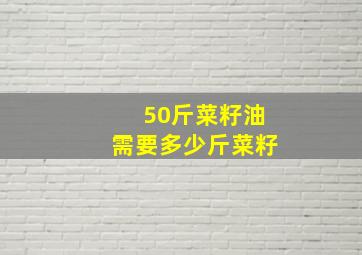 50斤菜籽油
需要多少斤菜籽